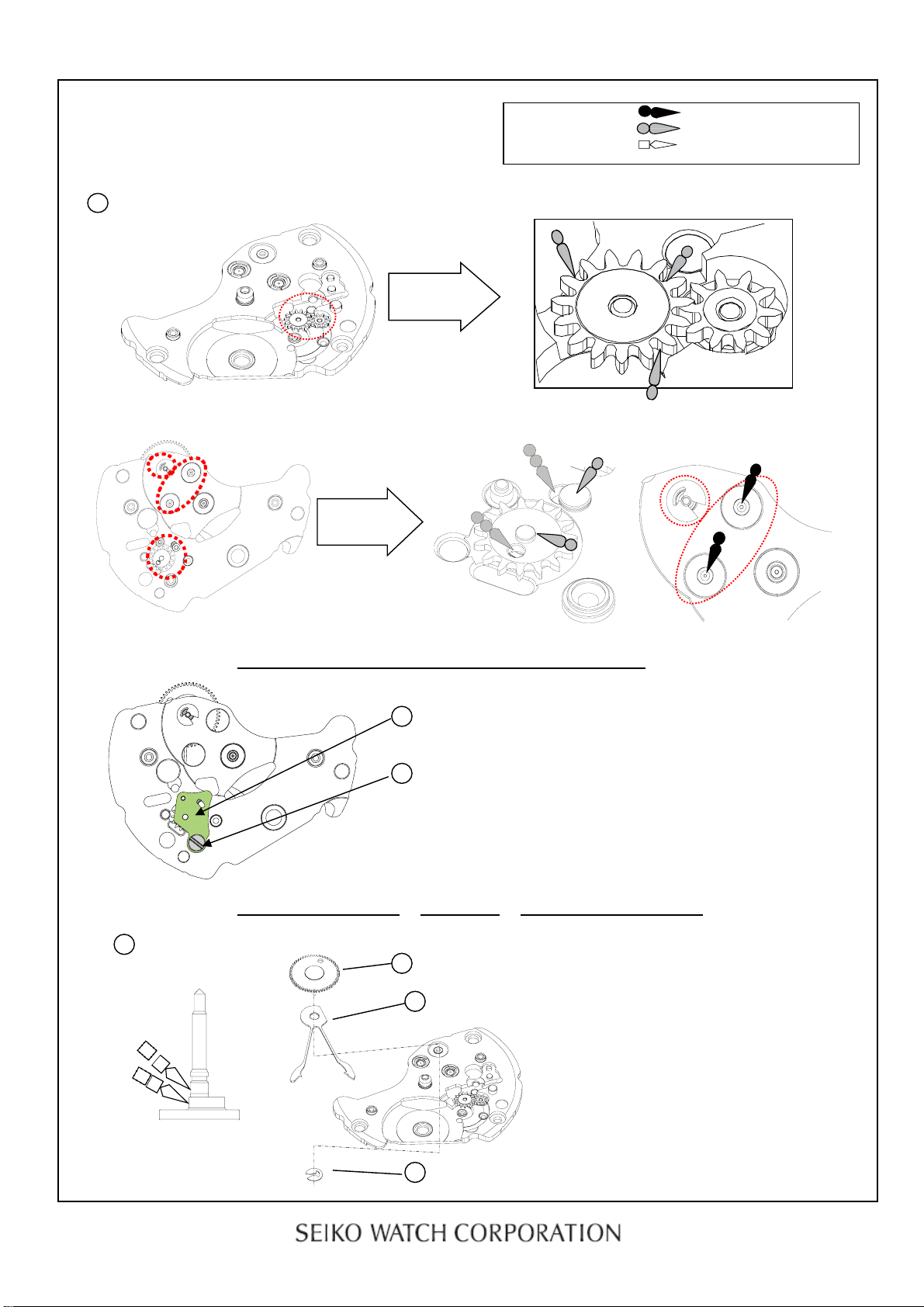 SEIKO WATCH CORPORATION